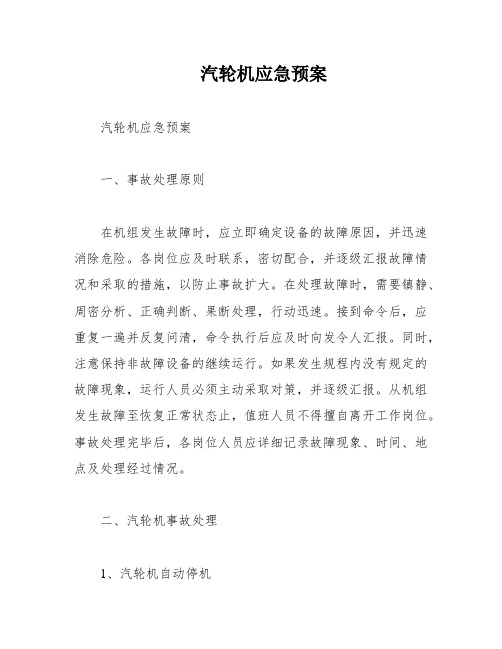 汽轮机应急预案

汽轮机应急预案

一、事故处理原则

在机组发生故障时，应立即确定设备的故障原因，并迅速消除危险。各岗位应及时联系，密切配合，并逐级汇报故障情况和采取的措施，以防止事故扩大。在处理故障时，需要镇静、周密分析、正确判断、果断处理，行动迅速。接到命令后，应重复一遍并反复问清，命令执行后应及时向发令人汇报。同时，注意保持非故障设备的继续运行。如果发生规程内没有规定的故障现象，运行人员必须主动采取对策，并逐级汇报。从机组发生故障至恢复正常状态止，值班人员不得擅自离开工作岗位。事故处理完毕后，各岗位人员应详细记录故障现象、时间、地点及处理经过情况。

二、汽轮机事故处理

1、汽轮机自动停机